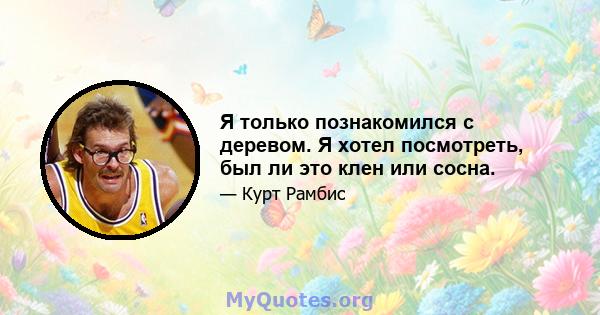 Я только познакомился с деревом. Я хотел посмотреть, был ли это клен или сосна.

— Курт Рамбис

MyQuotes.org